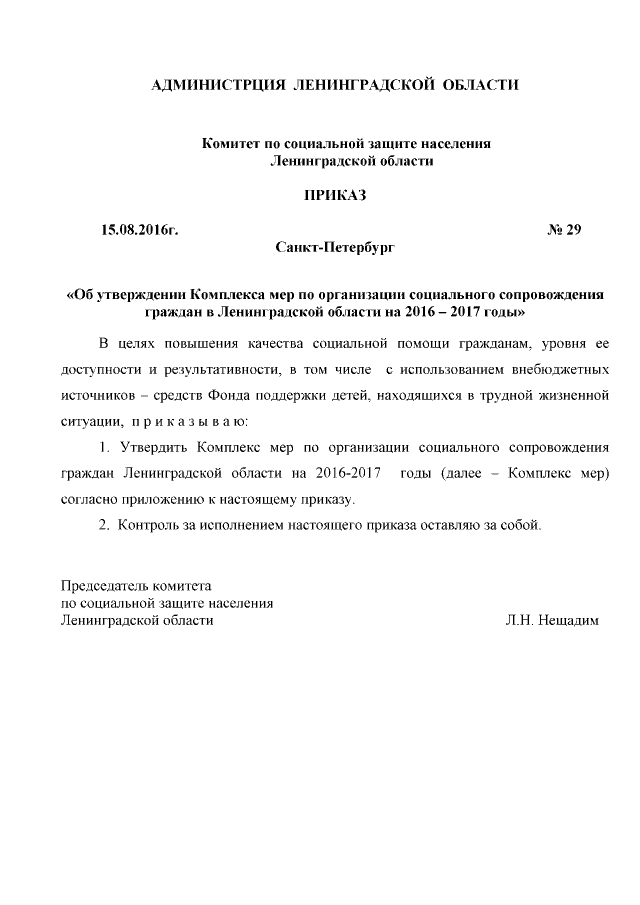 АДМИНИСТРЦИЯ ЛЕНИНГРАДСКОЙ ОБЛАСТИ

Комитет по социальной защите населения
Ленинградской области

ПРИКАЗ

15.08.2016г. № 29

Санкт-Петербург

«Об утверждении Комплекса мер по организации социального сопровождения граждан в Ленинградской области на 2016 – 2017 годы»

В целях повышения качества социальной помощи гражданам, уровня ее доступности и результативности, в том числе с использованием внебюджетных источников – средств Фонда поддержки детей, находящихся в трудной жизненной ситуации, п р и к а з ы в а ю:

1. Утвердить Комплекс мер по организации социального сопровождения граждан Ленинградской области на 2016-2017 годы (далее – Комплекс мер) согласно приложению к настоящему приказу.

2. Контроль за исполнением настоящего приказа оставляю за собой.

Председатель комитета
по социальной защите населения
Ленинградской области Л.Н. Нещадим